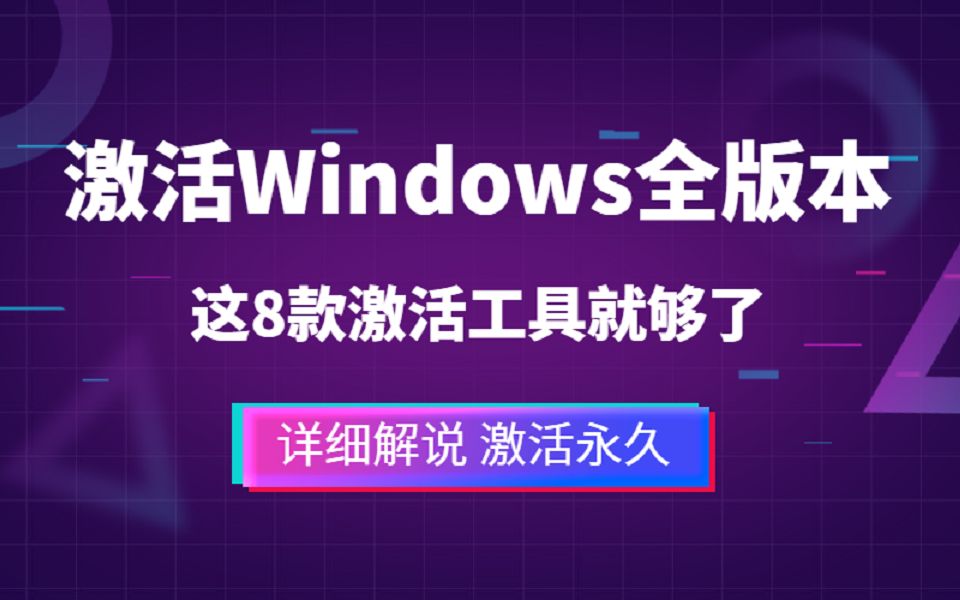 激活Windows全版本

这8款激活工具就够了

详细解说 激活永久